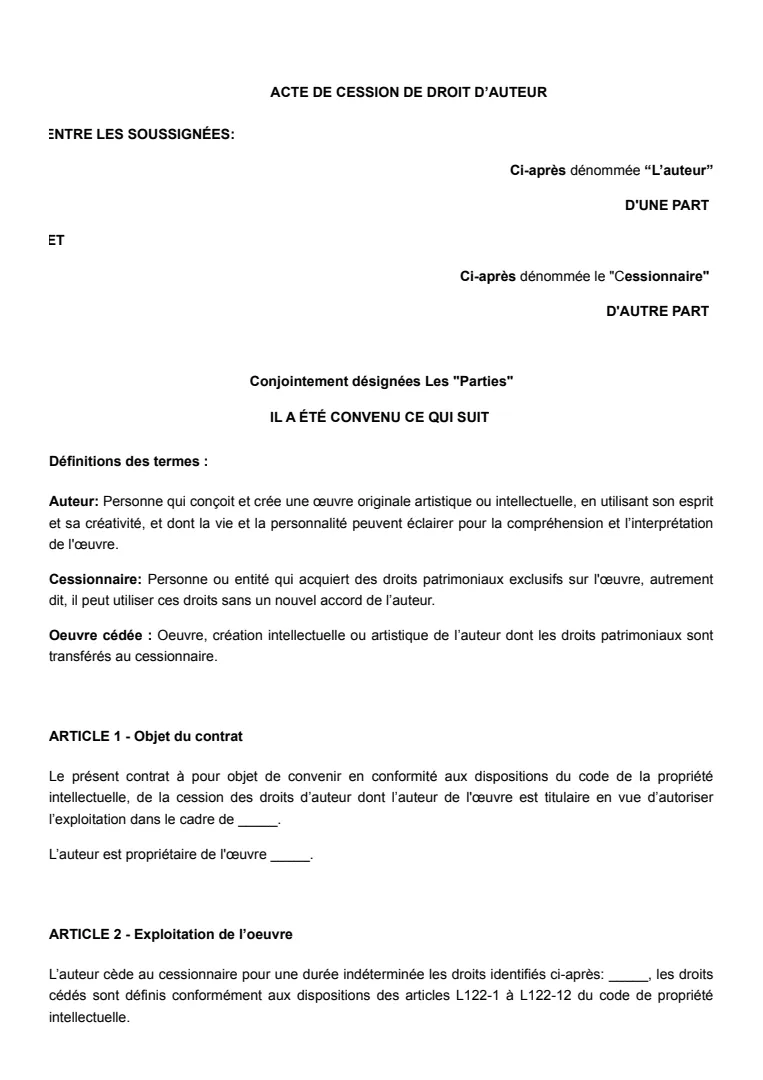 ACTE DE CESSION DE DROIT D'AUTEUR

ENTRE LES SOUSSIGNÉES:

Ci-après dénommée "L'auteur"

D'UNE PART

ET

Ci-après dénommée le "Cessionnaire"

D'AUTRE PART

Conjointement désignées Les "Parties"

IL A ÉTÉ CONVENU CE QUI SUIT

Définitions des termes :

Auteur: Personne qui conçoit et crée une œuvre originale artistique ou intellectuelle, en utilisant son esprit et sa créativité, et dont la vie et la personnalité peuvent éclairer pour la compréhension et l'interprétation de l'œuvre.

Cessionnaire: Personne ou entité qui acquiert des droits patrimoniaux exclusifs sur l'œuvre, autrement dit, il peut utiliser ces droits sans un nouvel accord de l'auteur.

Oeuvre cédée : Oeuvre, création intellectuelle ou artistique de l'auteur dont les droits patrimoniaux sont transférés au cessionnaire.

ARTICLE 1 - Objet du contrat

Le présent contrat à pour objet de convenir en conformité aux dispositions du code de la propriété intellectuelle, de la cession des droits d'auteur dont l'auteur de l'œuvre est titulaire en vue d'autoriser l'exploitation dans le cadre de _____.

L'auteur est propriétaire de l'œuvre _____.

ARTICLE 2 - Exploitation de l'oeuvre

L'auteur cède au cessionnaire pour une durée indéterminée les droits identifiés ci-après: _____, les droits cédés sont définis conformément aux dispositions des articles L122-1 à L122-12 du code de propriété intellectuelle.